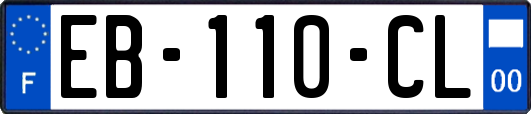 F
EB-110-CL
00